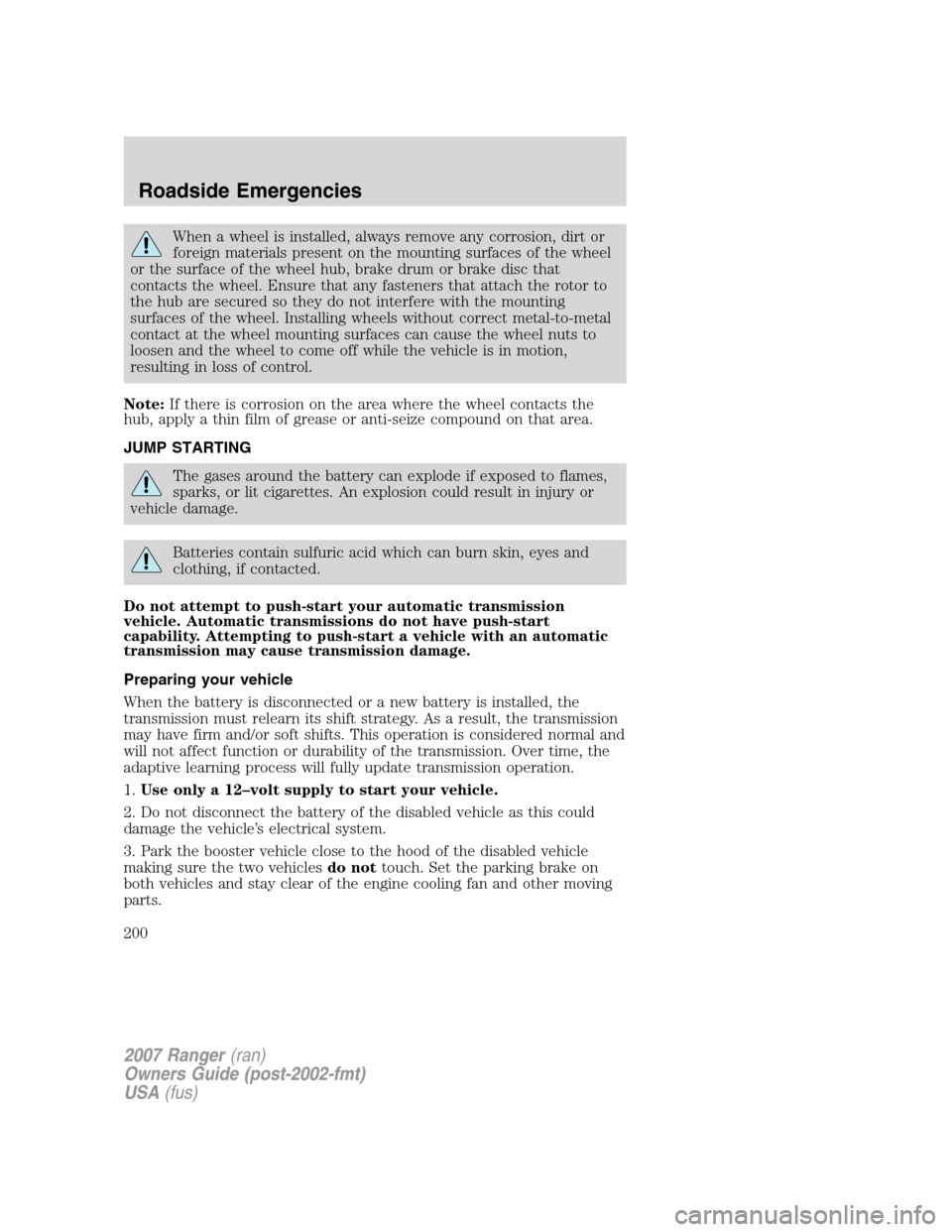 Roadside Emergencies

When a wheel is installed, always remove any corrosion, dirt or foreign materials present on the mounting surfaces of the wheel or the surface of the wheel hub, brake drum or brake disc that contacts the wheel. Ensure that any fasteners that attach the rotor to the hub are secured so they do not interfere with the mounting surfaces of the wheel. Installing wheels without correct metal-to-metal contact at the wheel mounting surfaces can cause the wheel nuts to loosen and the wheel to come off while the vehicle is in motion, resulting in loss of control.

Note: If there is corrosion on the area where the wheel contacts the hub, apply a thin film of grease or anti-seize compound on that area.

JUMP STARTING

The gases around the battery can explode if exposed to flames, sparks, or lit cigarettes. An explosion could result in injury or vehicle damage.

Batteries contain sulfuric acid which can burn skin, eyes and clothing, if contacted.

Do not attempt to push-start your automatic transmission vehicle. Automatic transmissions do not have push-start capability. Attempting to push-start a vehicle with an automatic transmission may cause transmission damage.

Preparing your vehicle

When the battery is disconnected or a new battery is installed, the transmission must relearn its shift strategy. As a result, the transmission may have firm and/or soft shifts. This operation is considered normal and will not affect function or durability of the transmission. Over time, the adaptive learning process will fully update transmission operation.

1. Use only a 12–volt supply to start your vehicle.

2. Do not disconnect the battery of the disabled vehicle as this could damage the vehicle's electrical system.

3. Park the booster vehicle close to the hood of the disabled vehicle making sure the two vehicles do not touch. Set the parking brake on both vehicles and stay clear of the engine cooling fan and other moving parts.

200

2007 Ranger (ran)
Owners Guide (post-2002-fmt)
USA (fus)

carmanualsonline.info